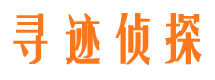 寻迹侦探